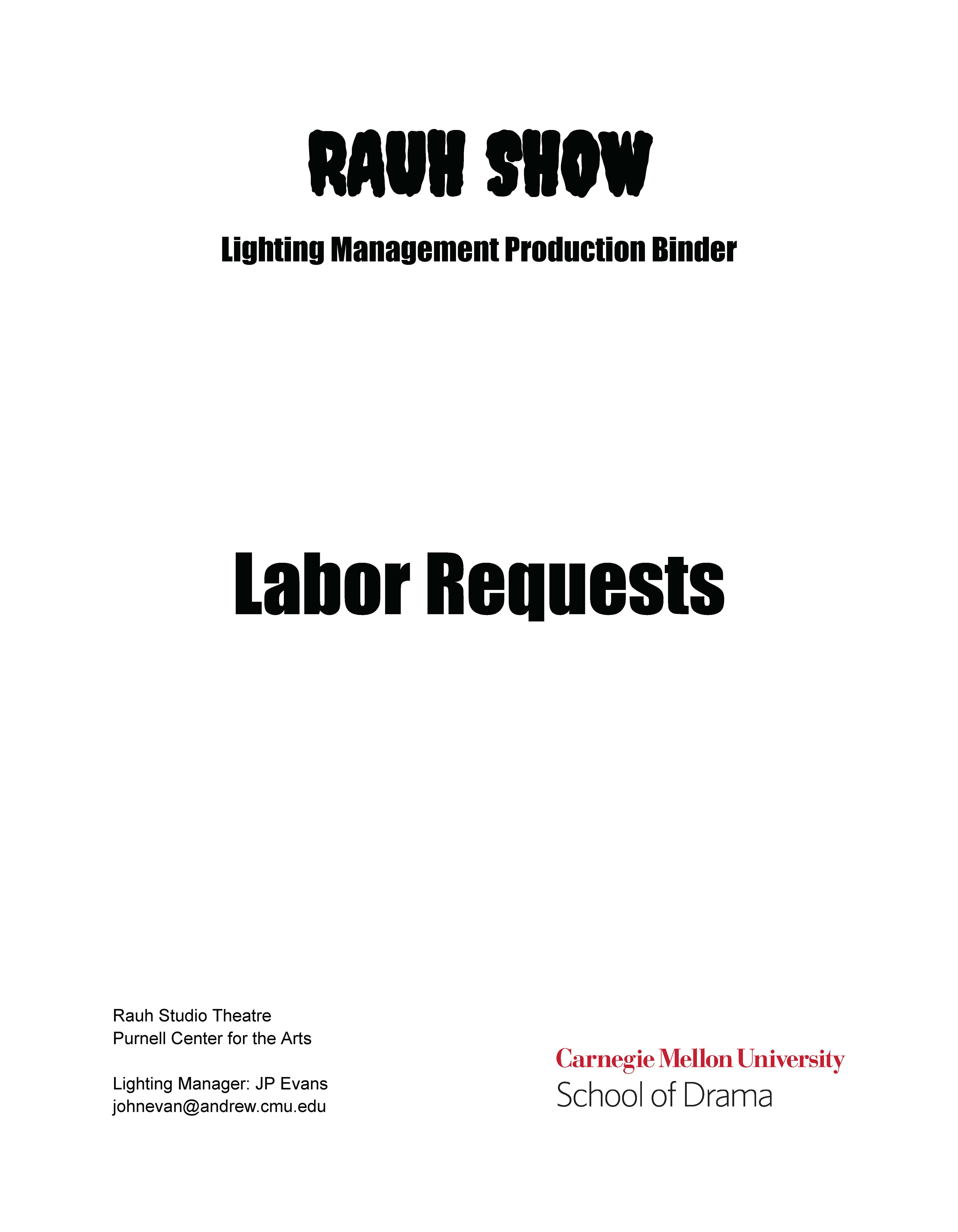 RAUH SHOW

Lighting Management Production Binder

Labor Requests

Rauh Studio Theatre
Purnell Center for the Arts

Lighting Manager: JP Evans
johnevan@andrew.cmu.edu

Carnegie Mellon University
School of Drama